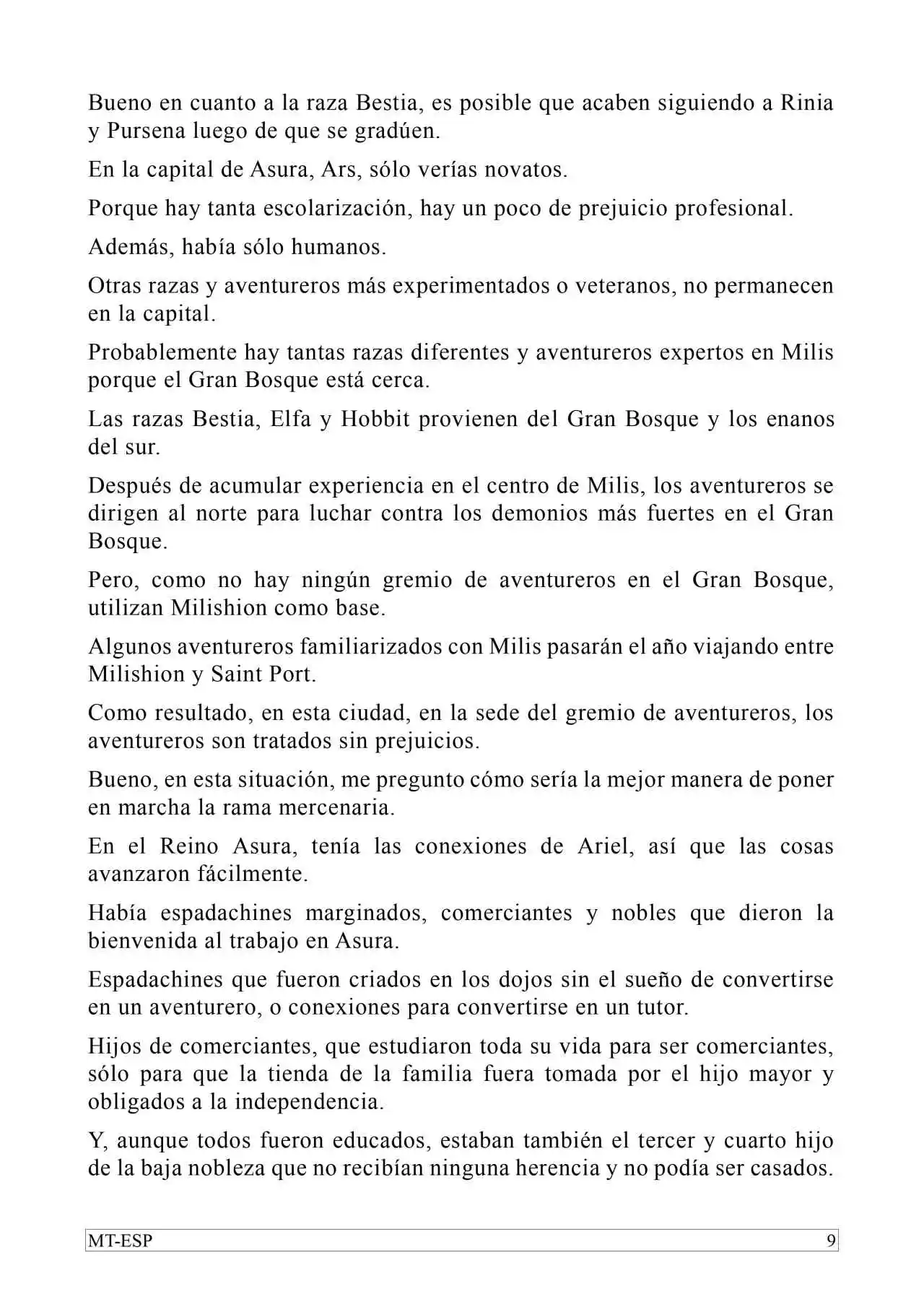 Bueno en cuanto a la raza Bestia, es posible que acaben siguiendo a Rinia y Pursena luego de que se gradúen.

En la capital de Asura, Ars, sólo verías novatos.

Porque hay tanta escolarización, hay un poco de prejuicio profesional.

Además, había sólo humanos.

Otras razas y aventureros más experimentados o veteranos, no permanecen en la capital.

Probablemente hay tantas razas diferentes y aventureros expertos en Milis porque el Gran Bosque está cerca.

Las razas Bestia, Elfa y Hobbit provienen del Gran Bosque y los enanos del sur.

Después de acumular experiencia en el centro de Milis, los aventureros se dirigen al norte para luchar contra los demonios más fuertes en el Gran Bosque.

Pero, como no hay ningún gremio de aventureros en el Gran Bosque, utilizan Milishion como base.

Algunos aventureros familiarizados con Milis pasarán el año viajando entre Milishion y Saint Port.

Como resultado, en esta ciudad, en la sede del gremio de aventureros, los aventureros son tratados sin prejuicios.

Bueno, en esta situación, me pregunto cómo sería la mejor manera de poner en marcha la rama mercenaria.

En el Reino Asura, tenía las conexiones de Ariel, así que las cosas avanzaron fácilmente.

Había espadachines marginados, comerciantes y nobles que dieron la bienvenida al trabajo en Asura.

Espadachines que fueron criados en los dojos sin el sueño de convertirse en un aventurero, o conexiones para convertirse en un tutor.

Hijos de comerciantes, que estudiaron toda su vida para ser comerciantes, sólo para que la tienda de la familia fuera tomada por el hijo mayor y obligados a la independencia.

Y, aunque todos fueron educados, estaban también el tercer y cuarto hijo de la baja nobleza que no recibían ninguna herencia y no podía ser casados.

MT-ESP 9